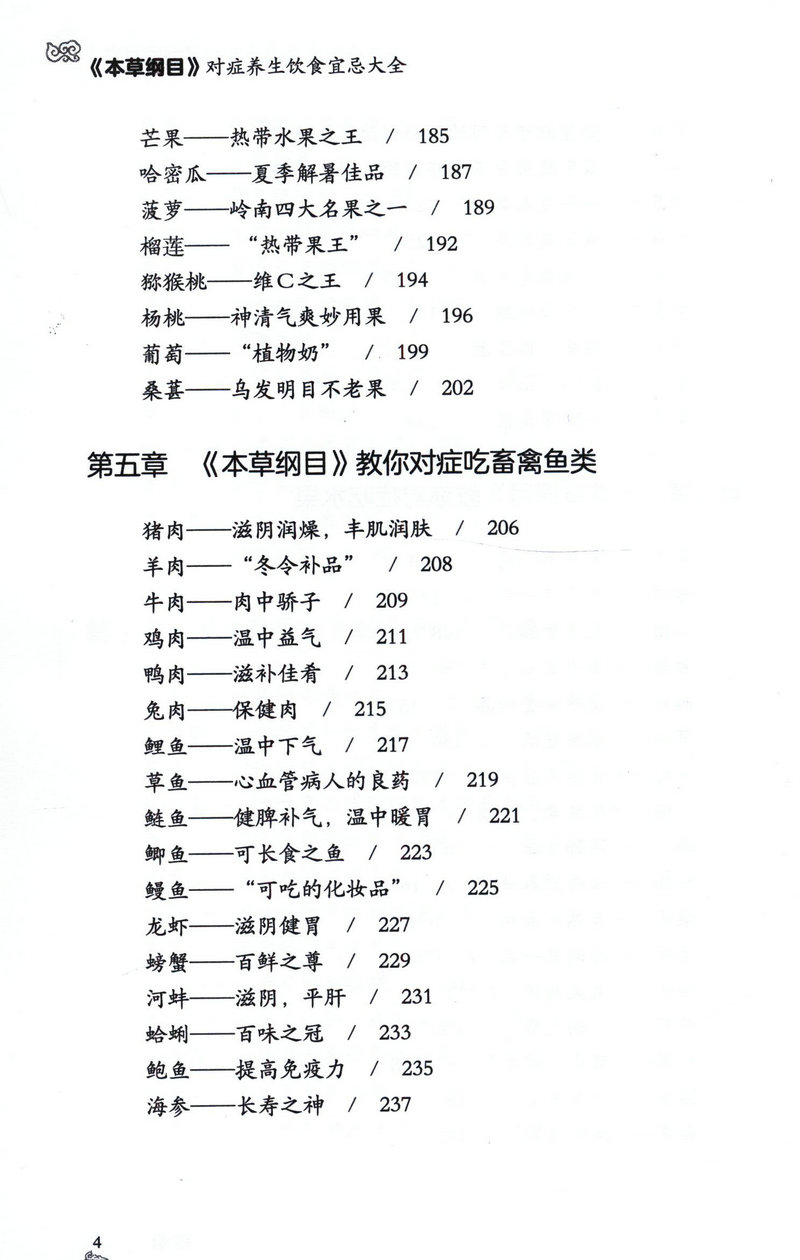 《本草纲目》对症养生饮食宜忌大全

芒果——热带水果之王 / 185
哈密瓜——夏季解暑佳品 / 187
菠萝——岭南四大名果之一 / 189
榴莲——“热带果王” / 192
猕猴桃——维C之王 / 194
杨桃——神清气爽妙用果 / 196
葡萄——“植物奶” / 199
桑葚——乌发明目不老果 / 202

第五章 《本草纲目》教你对症吃畜禽鱼类

猪肉——滋阴润燥，丰肌润肤 / 206
羊肉——“冬令补品” / 208
牛肉——肉中骄子 / 209
鸡肉——温中益气 / 211
鸭肉——滋补佳肴 / 213
兔肉——保健肉 / 215
鲤鱼——温中下气 / 217
草鱼——心血管病人的良药 / 219
鲢鱼——健脾补气，温中暖胃 / 221
鲫鱼——可长食之鱼 / 223
鳗鱼——“可吃的化妆品” / 225
龙虾——滋阴健胃 / 227
螃蟹——百鲜之尊 / 229
河蚌——滋阴，平肝 / 231
蛤蜊——百味之冠 / 233
鲍鱼——提高免疫力 / 235
海参——长寿之神 / 237

4